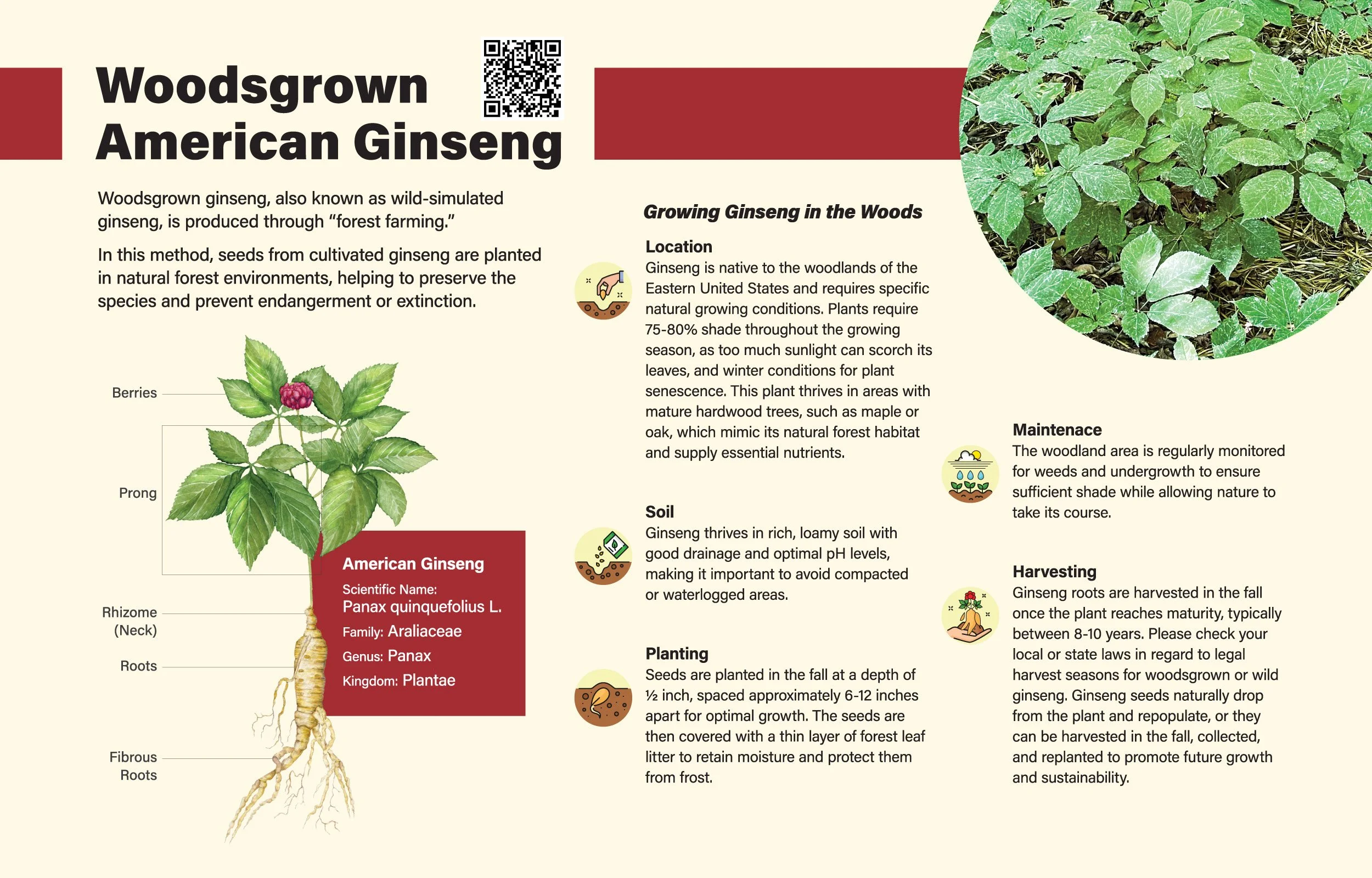 Woodsgrown American Ginseng

Woodsgrown ginseng, also known as wild-simulated ginseng, is produced through "forest farming."

In this method, seeds from cultivated ginseng are planted in natural forest environments, helping to preserve the species and prevent endangerment or extinction.

Berries

Prong

Rhizome (Neck)

Roots

Fibrous Roots

American Ginseng
Scientific Name: Panax quinquefolius L.
Family: Araliaceae
Genus: Panax
Kingdom: Plantae

Growing Ginseng in the Woods

Location
Ginseng is native to the woodlands of the Eastern United States and requires specific natural growing conditions. Plants require 75-80% shade throughout the growing season, as too much sunlight can scorch its leaves, and winter conditions for plant senescence. This plant thrives in areas with mature hardwood trees, such as maple or oak, which mimic its natural forest habitat and supply essential nutrients.

Soil
Ginseng thrives in rich, loamy soil with good drainage and optimal pH levels, making it important to avoid compacted or waterlogged areas.

Planting
Seeds are planted in the fall at a depth of ½ inch, spaced approximately 6-12 inches apart for optimal growth. The seeds are then covered with a thin layer of forest leaf litter to retain moisture and protect them from frost.

Maintenace
The woodland area is regularly monitored for weeds and undergrowth to ensure sufficient shade while allowing nature to take its course.

Harvesting
Ginseng roots are harvested in the fall once the plant reaches maturity, typically between 8-10 years. Please check your local or state laws in regard to legal harvest seasons for woodsgrown or wild ginseng. Ginseng seeds naturally drop from the plant and repopulate, or they can be harvested in the fall, collected, and replanted to promote future growth and sustainability.